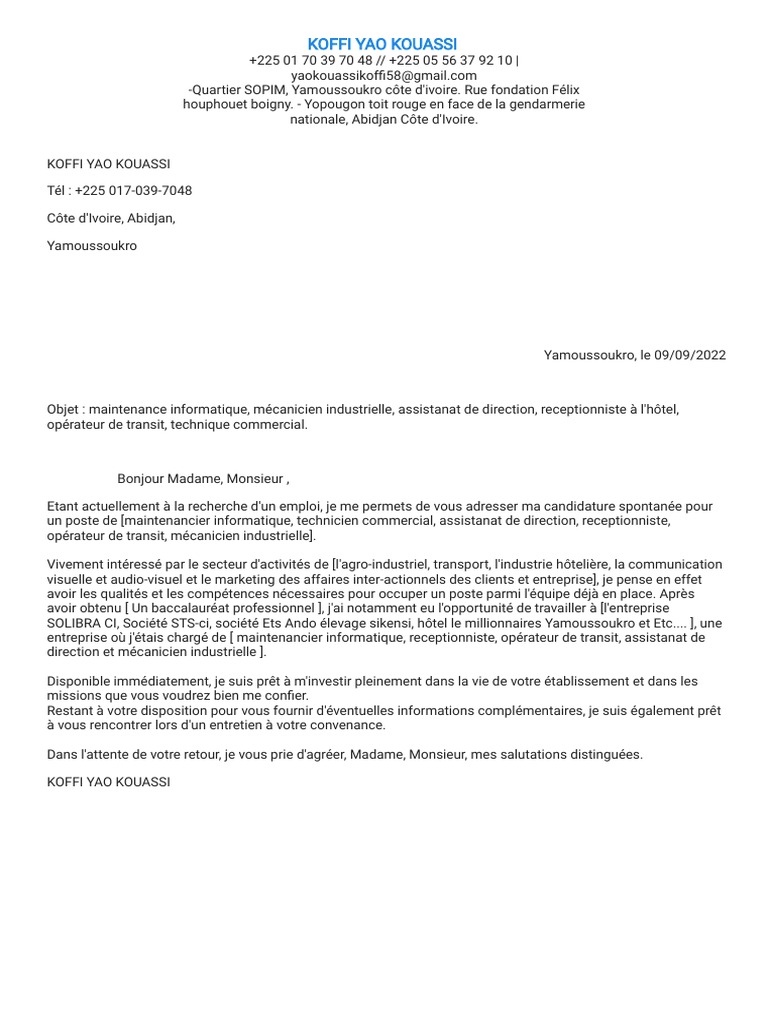 KOFFI YAO KOUASSI
+225 01 70 39 70 48 // +225 05 56 37 92 10 | yaokouassikoffi58@gmail.com
-Quartier SOPIM, Yamoussoukro côte d'ivoire. Rue fondation Félix houphouet boigny. - Yopougon toit rouge en face de la gendarmerie nationale, Abidjan Côte d'Ivoire.

KOFFI YAO KOUASSI

Tél : +225 017-039-7048

Côte d'Ivoire, Abidjan,

Yamoussoukro

Yamoussoukro, le 09/09/2022

Objet : maintenance informatique, mécanicien industrielle, assistanat de direction, receptionniste à l'hôtel, opérateur de transit, technique commercial.

Bonjour Madame, Monsieur ,

Etant actuellement à la recherche d'un emploi, je me permets de vous adresser ma candidature spontanée pour un poste de [maintenancier informatique, technicien commercial, assistanat de direction, receptionniste, opérateur de transit, mécanicien industrielle].

Vivement intéressé par le secteur d'activités de [l'agro-industriel, transport, l'industrie hôtelière, la communication visuelle et audio-visuel et le marketing des affaires inter-actionnels des clients et entreprise], je pense en effet avoir les qualités et les compétences nécessaires pour occuper un poste parmi l'équipe déjà en place. Après avoir obtenu [ Un baccalauréat professionnel ], j'ai notamment eu l'opportunité de travailler à [l'entreprise SOLIBRA CI, Société STS-ci, société Ets Ando élevage sikensi, hôtel le millionnaires Yamoussoukro et Etc.... ], une entreprise où j'étais chargé de [ maintenancier informatique, receptionniste, opérateur de transit, assistanat de direction et mécanicien industrielle ].

Disponible immédiatement, je suis prêt à m'investir pleinement dans la vie de votre établissement et dans les missions que vous voudrez bien me confier.
Restant à votre disposition pour vous fournir d'éventuelles informations complémentaires, je suis également prêt à vous rencontrer lors d'un entretien à votre convenance.

Dans l'attente de votre retour, je vous prie d'agréer, Madame, Monsieur, mes salutations distinguées.

KOFFI YAO KOUASSI